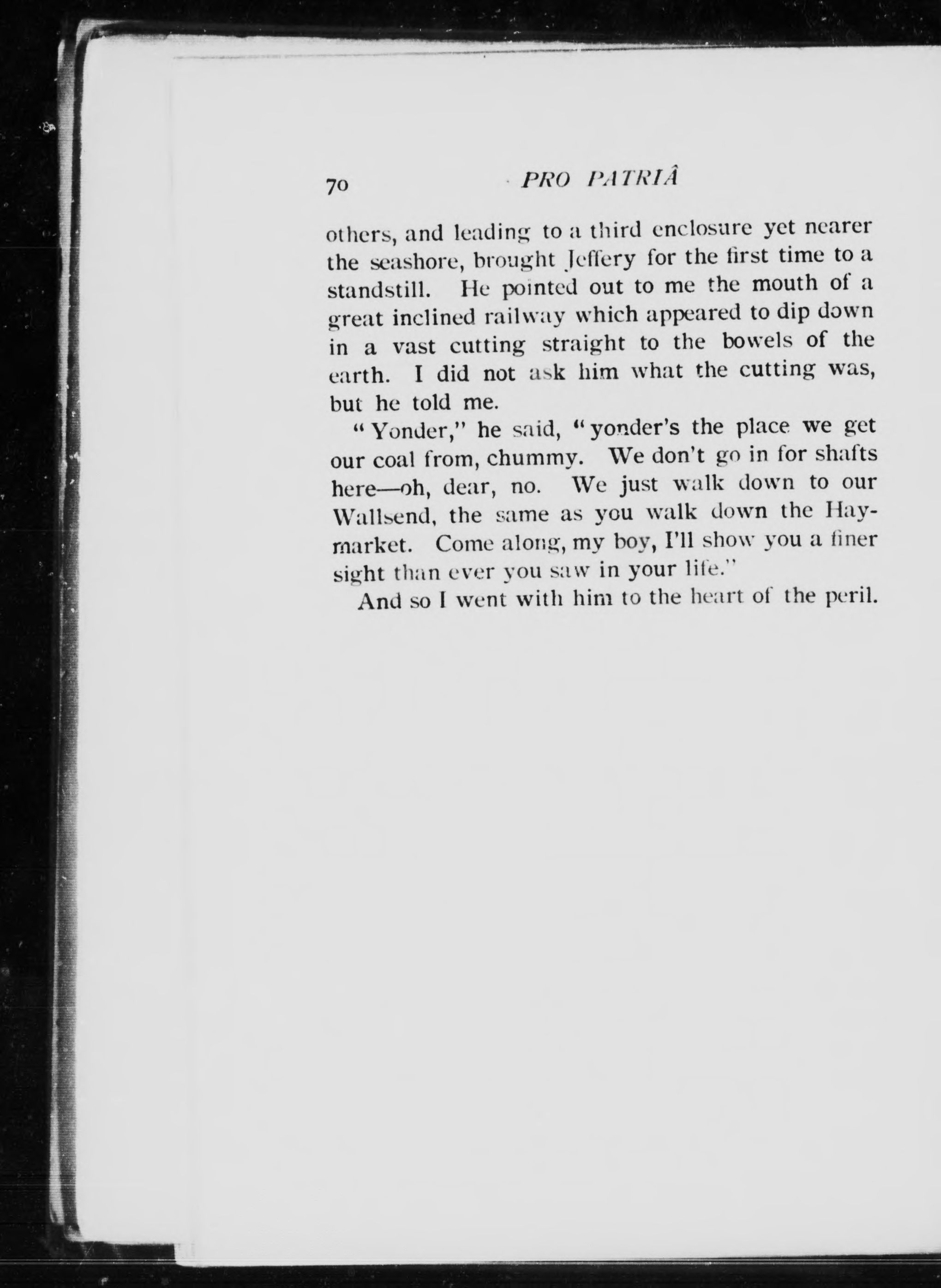 70 PRO PATRIÂ

others, and leading to a third enclosure yet nearer the seashore, brought Jeffery for the first time to a standstill. He pointed out to me the mouth of a great inclined railway which appeared to dip down in a vast cutting straight to the bowels of the earth. I did not ask him what the cutting was, but he told me.

"Yonder," he said, "yonder's the place we get our coal from, chummy. We don't go in for shafts here—oh, dear, no. We just walk down to our Wallsend, the same as you walk down the Haymarket. Come along, my boy, I'll show you a finer sight than ever you saw in your life."

And so I went with him to the heart of the peril.